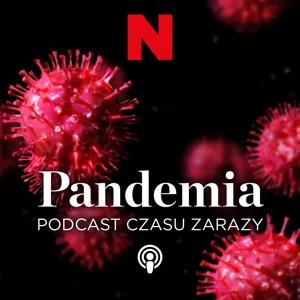 N

Pandemia
PODCAST CZASU ZARAZY